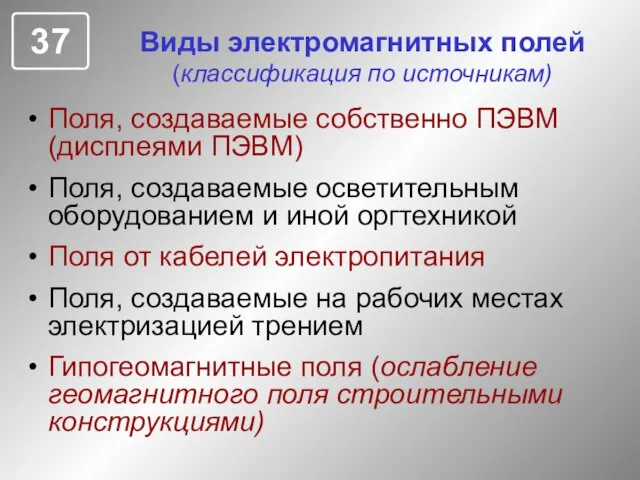 37

Виды электромагнитных полей
(классификация по источникам)

• Поля, создаваемые собственно ПЭВМ (дисплеями ПЭВМ)
• Поля, создаваемые осветительным оборудованием и иной оргтехникой
• Поля от кабелей электропитания
• Поля, создаваемые на рабочих местах электризацией трением
• Гипогеомагнитные поля (ослабление геомагнитного поля строительными конструкциями)